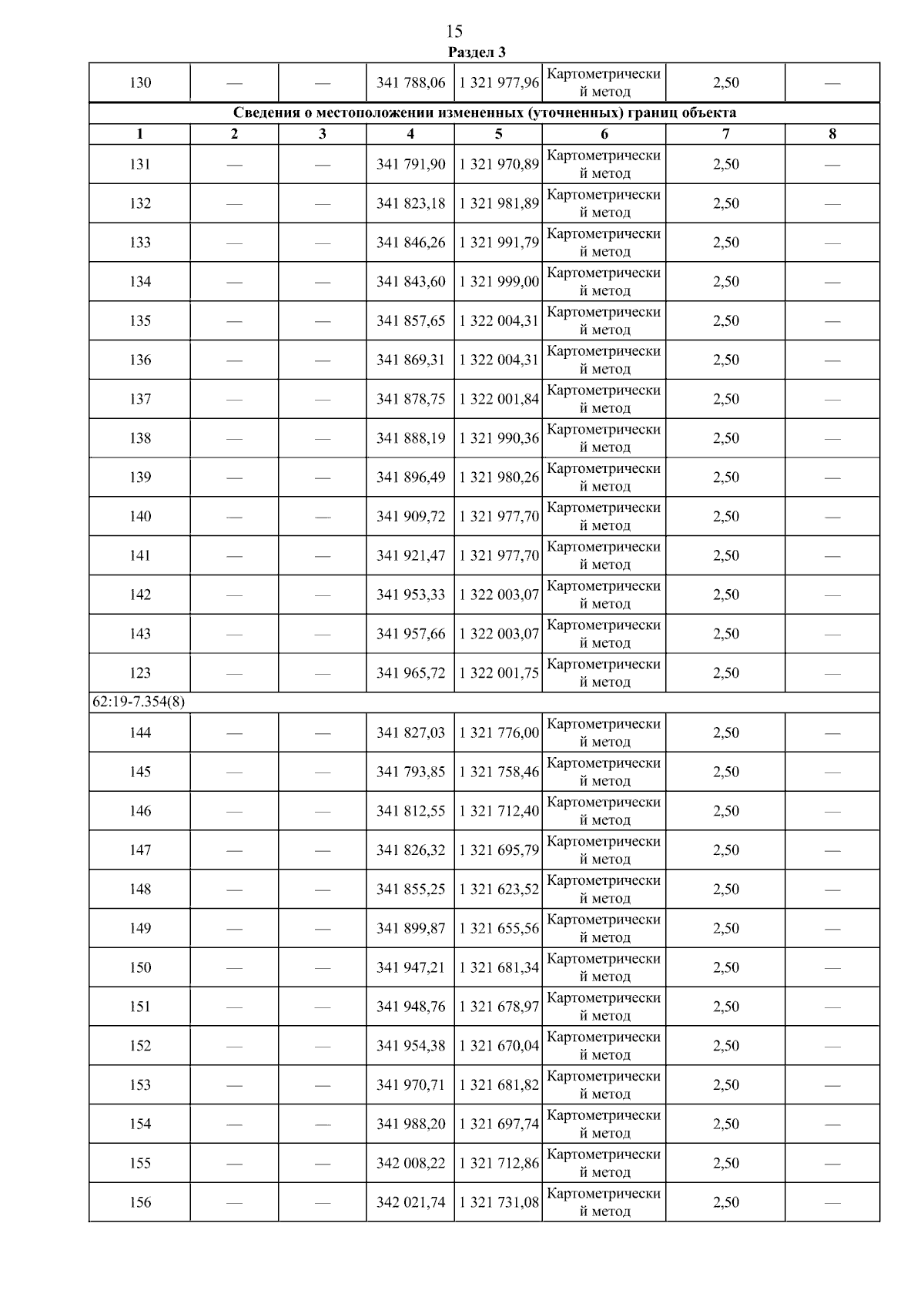 15
Раздел 3

| 130 | — | — | 341 788,06 | 1 321 977,96 | Картометрический метод | 2,50 | — |
|---|---|---|---|---|---|---|---|
| Сведения о местоположении измененных (уточненных) границ объекта | | | | | | | |
| 1 | 2 | 3 | 4 | 5 | 6 | 7 | 8 |
| 131 | — | — | 341 791,90 | 1 321 970,89 | Картометрический метод | 2,50 | — |
| 132 | — | — | 341 823,18 | 1 321 981,89 | Картометрический метод | 2,50 | — |
| 133 | — | — | 341 846,26 | 1 321 991,79 | Картометрический метод | 2,50 | — |
| 134 | — | — | 341 843,60 | 1 321 999,00 | Картометрический метод | 2,50 | — |
| 135 | — | — | 341 857,65 | 1 322 004,31 | Картометрический метод | 2,50 | — |
| 136 | — | — | 341 869,31 | 1 322 004,31 | Картометрический метод | 2,50 | — |
| 137 | — | — | 341 878,75 | 1 322 001,84 | Картометрический метод | 2,50 | — |
| 138 | — | — | 341 888,19 | 1 321 990,36 | Картометрический метод | 2,50 | — |
| 139 | — | — | 341 896,49 | 1 321 980,26 | Картометрический метод | 2,50 | — |
| 140 | — | — | 341 909,72 | 1 321 977,70 | Картометрический метод | 2,50 | — |
| 141 | — | — | 341 921,47 | 1 321 977,70 | Картометрический метод | 2,50 | — |
| 142 | — | — | 341 953,33 | 1 322 003,07 | Картометрический метод | 2,50 | — |
| 143 | — | — | 341 957,66 | 1 322 003,07 | Картометрический метод | 2,50 | — |
| 123 | — | — | 341 965,72 | 1 322 001,75 | Картометрический метод | 2,50 | — |
| 62:19-7.354(8) | | | | | | | |
| 144 | — | — | 341 827,03 | 1 321 776,00 | Картометрический метод | 2,50 | — |
| 145 | — | — | 341 793,85 | 1 321 758,46 | Картометрический метод | 2,50 | — |
| 146 | — | — | 341 812,55 | 1 321 712,40 | Картометрический метод | 2,50 | — |
| 147 | — | — | 341 826,32 | 1 321 695,79 | Картометрический метод | 2,50 | — |
| 148 | — | — | 341 855,25 | 1 321 623,52 | Картометрический метод | 2,50 | — |
| 149 | — | — | 341 899,87 | 1 321 655,56 | Картометрический метод | 2,50 | — |
| 150 | — | — | 341 947,21 | 1 321 681,34 | Картометрический метод | 2,50 | — |
| 151 | — | — | 341 948,76 | 1 321 678,97 | Картометрический метод | 2,50 | — |
| 152 | — | — | 341 954,38 | 1 321 670,04 | Картометрический метод | 2,50 | — |
| 153 | — | — | 341 970,71 | 1 321 681,82 | Картометрический метод | 2,50 | — |
| 154 | — | — | 341 988,20 | 1 321 697,74 | Картометрический метод | 2,50 | — |
| 155 | — | — | 342 008,22 | 1 321 712,86 | Картометрический метод | 2,50 | — |
| 156 | — | — | 342 021,74 | 1 321 731,08 | Картометрический метод | 2,50 | — |